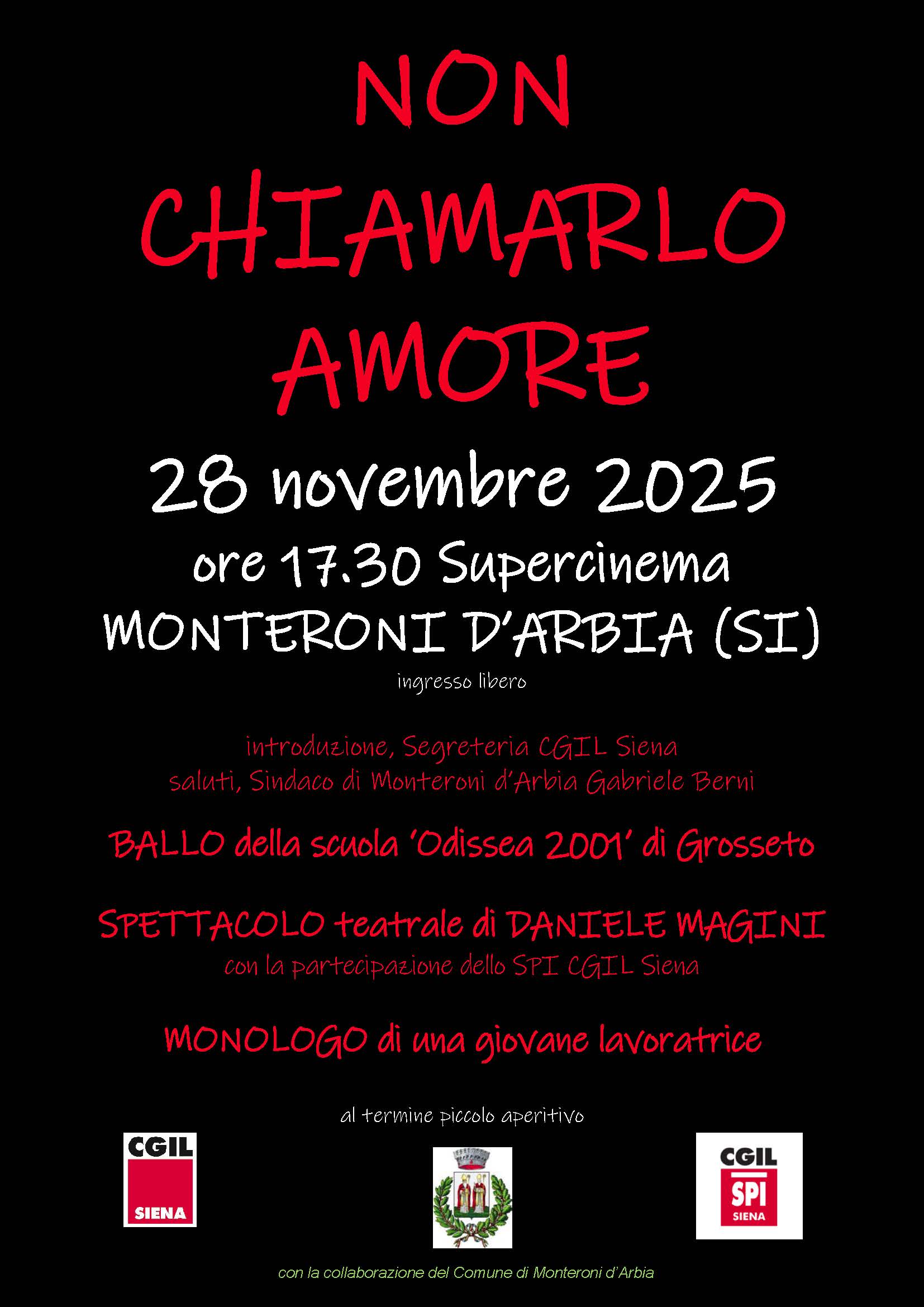 NON
CHIAMARLO
AMORE

28 novembre 2025
ore 17.30 Supercinema
MONTERONI D'ARBIA (SI)
ingresso libero

introduzione, Segreteria CGIL Siena
saluti, Sindaco di Monteroni d'Arbia Gabriele Berni

BALLO della scuola 'Odissea 2001' di Grosseto

SPETTACOLO teatrale di DANIELE MAGINI
con la partecipazione dello SPI CGIL Siena

MONOLOGO di una giovane lavoratrice

al termine piccolo aperitivo

CGIL
SIENA

CGIL
SPI
SIENA

con la collaborazione del Comune di Monteroni d'Arbia